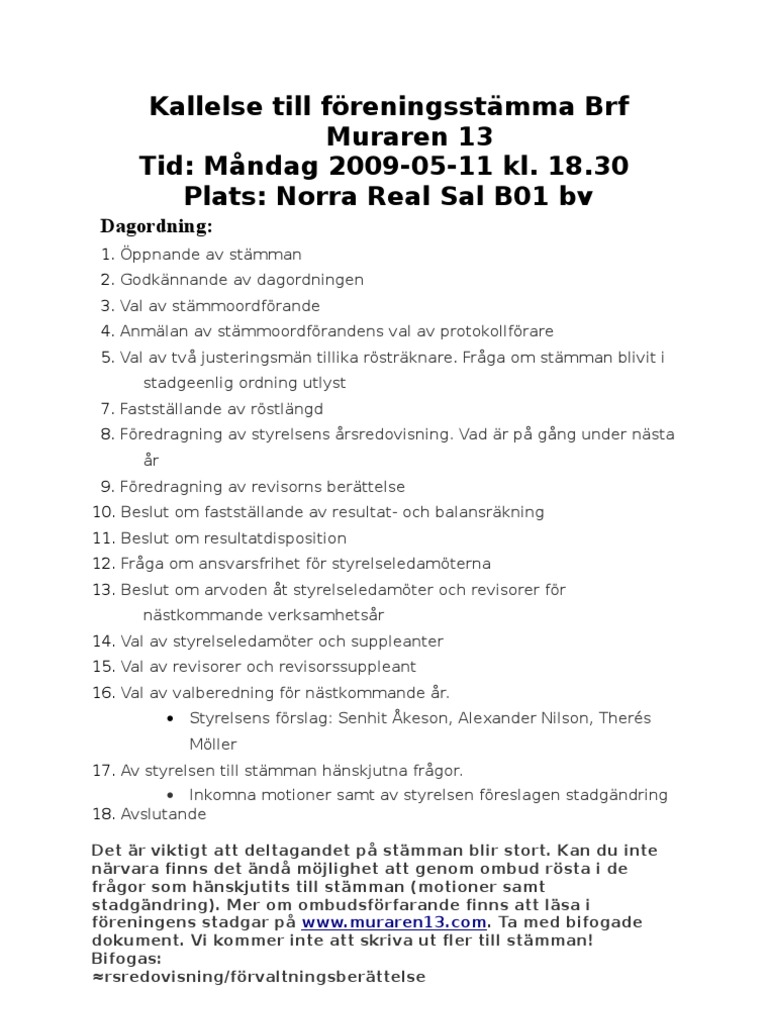 Kallelse till föreningsstämma Brf Muraren 13
Tid: Måndag 2009-05-11 kl. 18.30
Plats: Norra Real Sal B01 bv

Dagordning:

1. Öppnande av stämman
2. Godkännande av dagordningen
3. Val av stämmoordförande
4. Anmälan av stämmoordförandens val av protokollförare
5. Val av två justeringsmän tillika rösträknare. Fråga om stämman blivit i stadgeenlig ordning utlyst
7. Fastställande av röstlängd
8. Föredragning av styrelsens årsredovisning. Vad är på gång under nästa år
9. Föredragning av revisorns berättelse
10. Beslut om fastställande av resultat- och balansräkning
11. Beslut om resultatdisposition
12. Fråga om ansvarsfrihet för styrelseledamöterna
13. Beslut om arvoden åt styrelseledamöter och revisorer för nästkommande verksamhetsår
14. Val av styrelseledamöter och suppleanter
15. Val av revisorer och revisorssuppleant
16. Val av valberedning för nästkommande år.
• Styrelsens förslag: Senhit Åkeson, Alexander Nilson, Therés Möller
17. Av styrelsen till stämman hänskjutna frågor.
• Inkomna motioner samt av styrelsen föreslagen stadgändring
18. Avslutande

Det är viktigt att deltagandet på stämman blir stort. Kan du inte närvara finns det ändå möjlighet att genom ombud rösta i de frågor som hänskjutits till stämman (motioner samt stadgändring). Mer om ombudsförfarande finns att läsa i föreningens stadgar på www.muraren13.com. Ta med bifogade dokument. Vi kommer inte att skriva ut fler till stämman!
Bifogas:
≈rsredovisning/förvaltningsberättelse